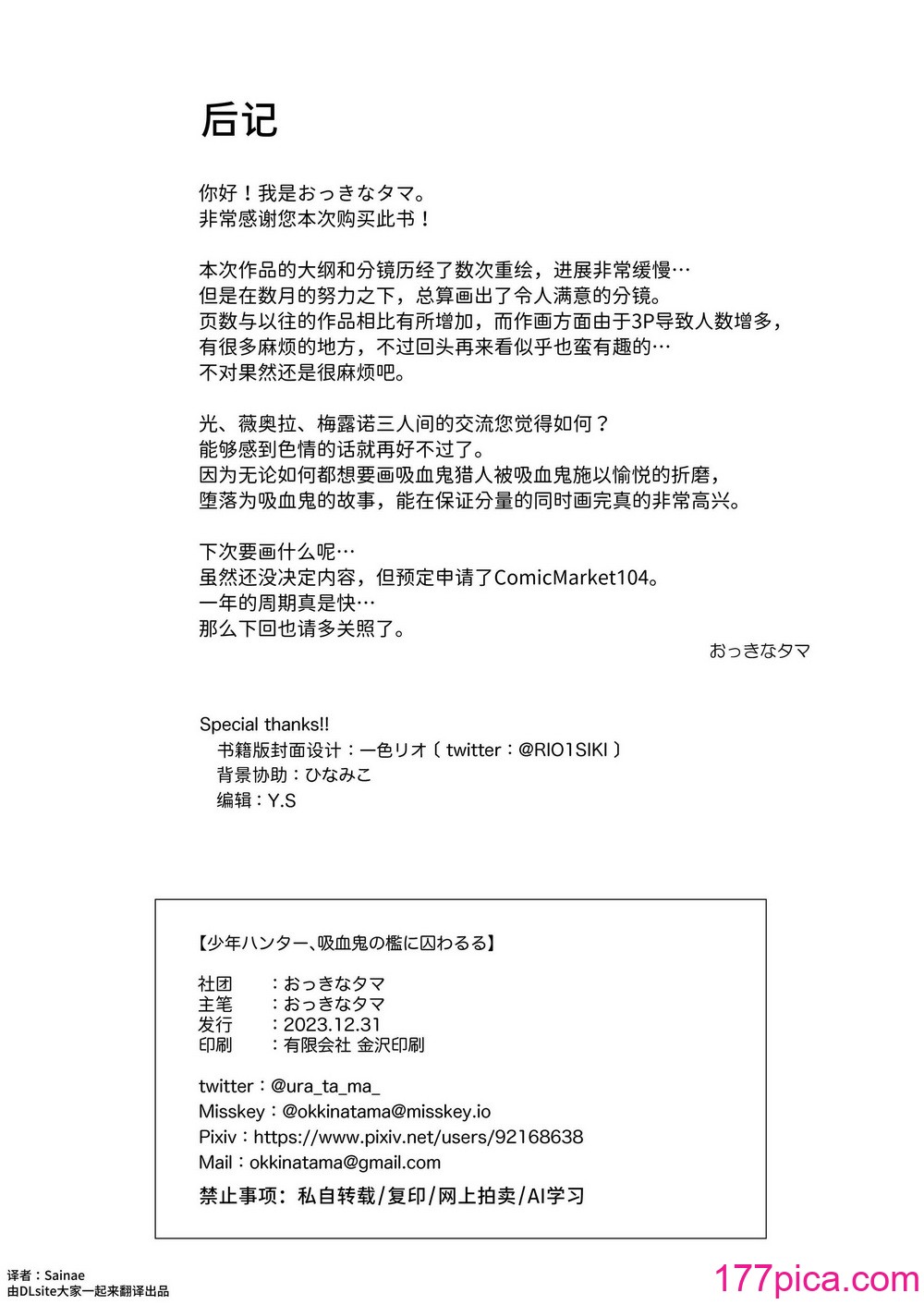 后记

你好！我是おっきなタマ。
非常感谢您本次购买此书！

本次作品的大纲和分镜历经了数次重绘，进展非常缓慢…
但是在数月的努力之下，总算画出了令人满意的分镜。
页数与以往的作品相比有所增加，而作画方面由于3P导致人数增多，
有很多麻烦的地方，不过回头再来看似乎也蛮有趣的…
不对果然还是很麻烦吧。

光、薇奥拉、梅露诺三人间的交流您觉得如何？
能够感到色情的话就再好不过了。
因为无论如何都想要画吸血鬼猎人被吸血鬼施以愉悦的折磨，
堕落为吸血鬼的故事，能在保证分量的同时画完真的非常高兴。

下次要画什么呢…
虽然还没决定内容，但预定申请了ComicMarket104。
一年的周期真是快…
那么下回也请多关照了。

おっきなタマ

Special thanks!!
书籍版封面设计：一色リオ〔 twitter：@RIO1SIKI 〕
背景协助：ひなみこ
编辑：Y.S

【少年ハンター、吸血鬼の檻に囚わるる】

社团　：おっきなタマ
主笔　：おっきなタマ
发行　：2023.12.31
印刷　：有限会社 金沢印刷

twitter：@ura_ta_ma_
Misskey：@okkinatama@misskey.io
Pixiv：https://www.pixiv.net/users/92168638
Mail：okkinatama@gmail.com

禁止事项：私自转载/复印/网上拍卖/AI学习

译者：Sainae
由DLsite大家一起来翻译出品

177pica.com